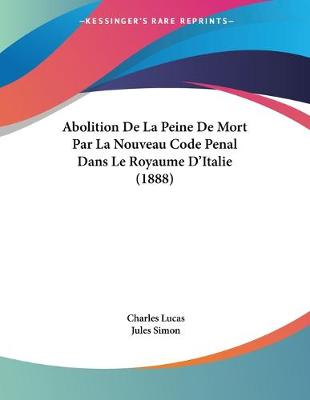 —KESSINGER'S RARE REPRINTS—

Abolition De La Peine De Mort Par La Nouveau Code Penal Dans Le Royaume D'Italie (1888)

Charles Lucas
Jules Simon